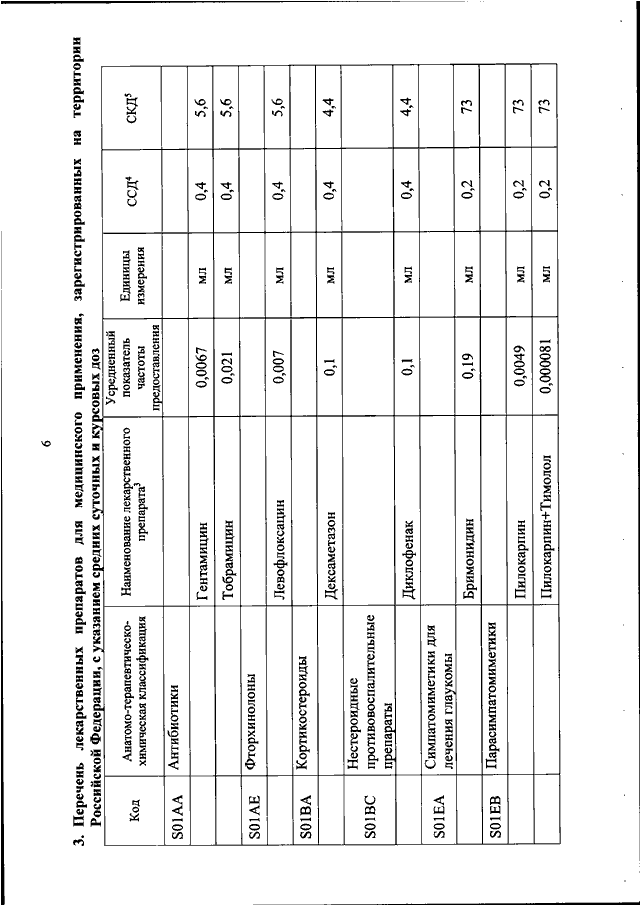 6

3. Перечень лекарственных препаратов для медицинского применения, зарегистрированных на территории Российской Федерации, с указанием средних суточных и курсовых доз

| Код | Анатомо-терапевтическо-химическая классификация | Наименование лекарственного препарата$^3$ | Усредненный показатель частоты предоставления | Единицы измерения | ССД$^4$ | СКД$^5$ |
|---|---|---|---|---|---|---|
| S01AA | Антибиотики | | | | | |
| | | Гентамицин | 0,0067 | мл | 0,4 | 5,6 |
| | | Тобрамицин | 0,021 | мл | 0,4 | 5,6 |
| S01AE | Фторхинолоны | | | | | |
| | | Левофлоксацин | 0,007 | мл | 0,4 | 5,6 |
| S01BA | Кортикостероиды | | | | | |
| | | Дексаметазон | 0,1 | мл | 0,4 | 4,4 |
| S01BC | Нестероидные противовоспалительные препараты | | | | | |
| | | Диклофенак | 0,1 | мл | 0,4 | 4,4 |
| S01EA | Симпатомиметики для лечения глаукомы | | | | | |
| | | Бримонидин | 0,19 | мл | 0,2 | 73 |
| S01EB | Парасимпатомиметики | | | | | |
| | | Пилокарпин | 0,0049 | мл | 0,2 | 73 |
| | | Пилокарпин+Тимолол | 0,000081 | мл | 0,2 | 73 |